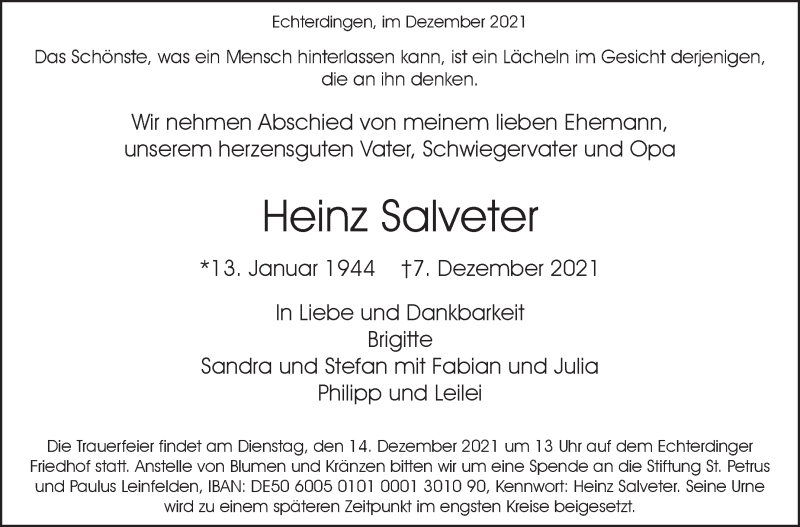 Echterdingen, im Dezember 2021

Das Schönste, was ein Mensch hinterlassen kann, ist ein Lächeln im Gesicht derjenigen, die an ihn denken.

Wir nehmen Abschied von meinem lieben Ehemann, unserem herzensguten Vater, Schwiegervater und Opa

Heinz Salveter

*13. Januar 1944 †7. Dezember 2021

In Liebe und Dankbarkeit
Brigitte
Sandra und Stefan mit Fabian und Julia
Philipp und Leilei

Die Trauerfeier findet am Dienstag, den 14. Dezember 2021 um 13 Uhr auf dem Echterdinger Friedhof statt. Anstelle von Blumen und Kränzen bitten wir um eine Spende an die Stiftung St. Petrus und Paulus Leinfelden, IBAN: DE50 6005 0101 0001 3010 90, Kennwort: Heinz Salveter. Seine Urne wird zu einem späteren Zeitpunkt im engsten Kreise beigesetzt.